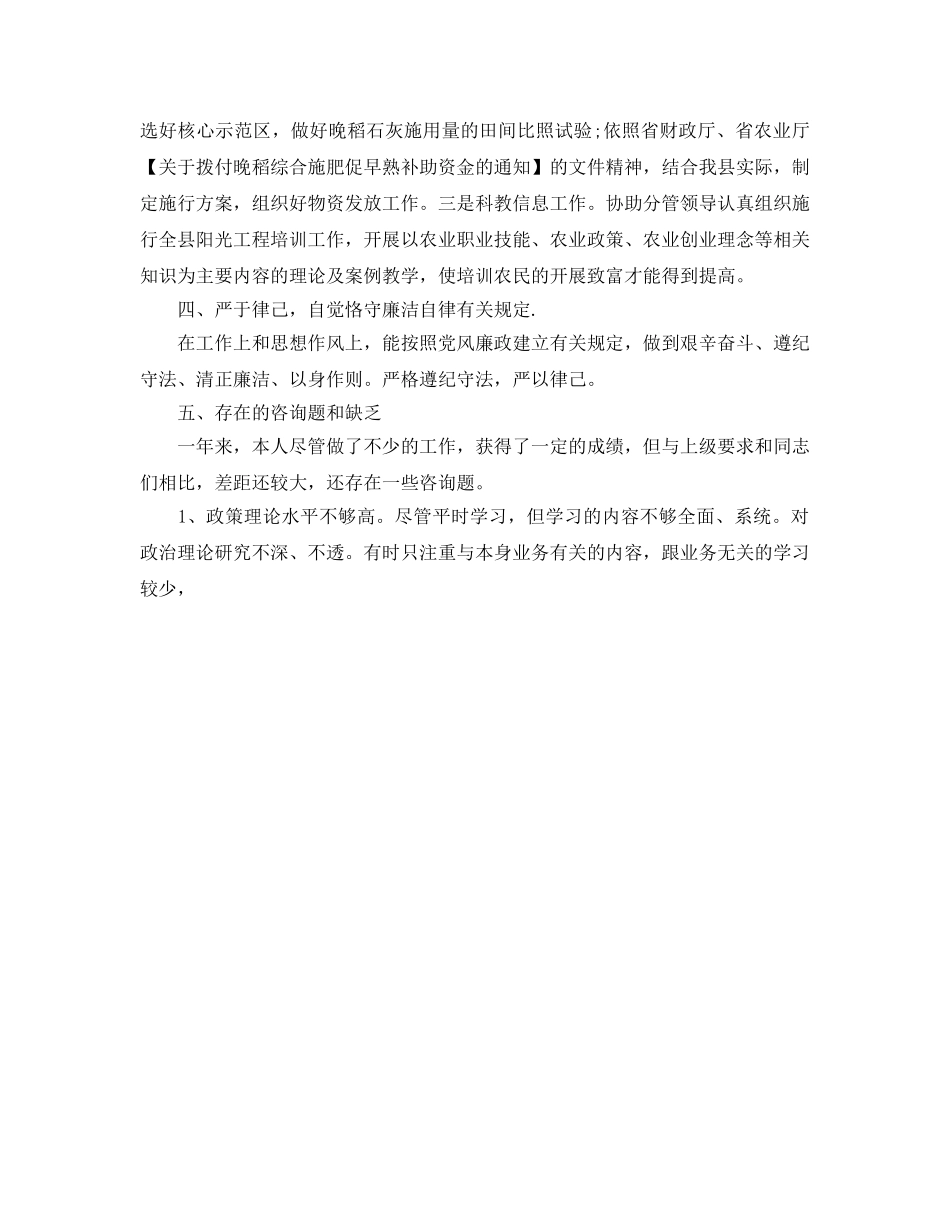 选好核心示范区，做好晚稻石灰施用量的田间比照试验;依照省财政厅、省农业厅【关于拨付晚稻综合施肥促早熟补助资金的通知】的文件精神，结合我县实际，制定施行方案，组织好物资发放工作。三是科教信息工作。协助分管领导认真组织施行全县阳光工程培训工作，开展以农业职业技能、农业政策、农业创业理念等相关知识为主要内容的理论及案例教学，使培训农民的开展致富才能得到提高。

四、严于律己，自觉恪守廉洁自律有关规定.

在工作上和思想作风上，能按照党风廉政建立有关规定，做到艰辛奋斗、遵纪守法、清正廉洁、以身作则。严格遵纪守法，严以律己。

五、存在的咨询题和缺乏

一年来，本人尽管做了不少的工作，获得了一定的成绩，但与上级要求和同志们相比，差距还较大，还存在一些咨询题。

1、政策理论水平不够高。尽管平时学习，但学习的内容不够全面、系统。对政治理论研究不深、不透。有时只注重与本身业务有关的内容，跟业务无关的学习较少，